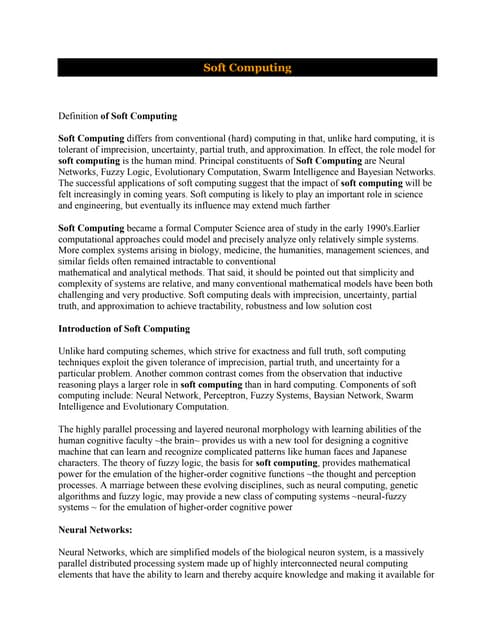 Soft Computing

Definition of Soft Computing

Soft Computing differs from conventional (hard) computing in that, unlike hard computing, it is tolerant of imprecision, uncertainty, partial truth, and approximation. In effect, the role model for soft computing is the human mind. Principal constituents of Soft Computing are Neural Networks, Fuzzy Logic, Evolutionary Computation, Swarm Intelligence and Bayesian Networks. The successful applications of soft computing suggest that the impact of soft computing will be felt increasingly in coming years. Soft computing is likely to play an important role in science and engineering, but eventually its influence may extend much farther

Soft Computing became a formal Computer Science area of study in the early 1990's.Earlier computational approaches could model and precisely analyze only relatively simple systems. More complex systems arising in biology, medicine, the humanities, management sciences, and similar fields often remained intractable to conventional mathematical and analytical methods. That said, it should be pointed out that simplicity and complexity of systems are relative, and many conventional mathematical models have been both challenging and very productive. Soft computing deals with imprecision, uncertainty, partial truth, and approximation to achieve tractability, robustness and low solution cost

Introduction of Soft Computing

Unlike hard computing schemes, which strive for exactness and full truth, soft computing techniques exploit the given tolerance of imprecision, partial truth, and uncertainty for a particular problem. Another common contrast comes from the observation that inductive reasoning plays a larger role in soft computing than in hard computing. Components of soft computing include: Neural Network, Perceptron, Fuzzy Systems, Baysian Network, Swarm Intelligence and Evolutionary Computation.

The highly parallel processing and layered neuronal morphology with learning abilities of the human cognitive faculty ~the brain~ provides us with a new tool for designing a cognitive machine that can learn and recognize complicated patterns like human faces and Japanese characters. The theory of fuzzy logic, the basis for soft computing, provides mathematical power for the emulation of the higher-order cognitive functions ~the thought and perception processes. A marriage between these evolving disciplines, such as neural computing, genetic algorithms and fuzzy logic, may provide a new class of computing systems ~neural-fuzzy systems ~ for the emulation of higher-order cognitive power

Neural Networks:

Neural Networks, which are simplified models of the biological neuron system, is a massively parallel distributed processing system made up of highly interconnected neural computing elements that have the ability to learn and thereby acquire knowledge and making it available for